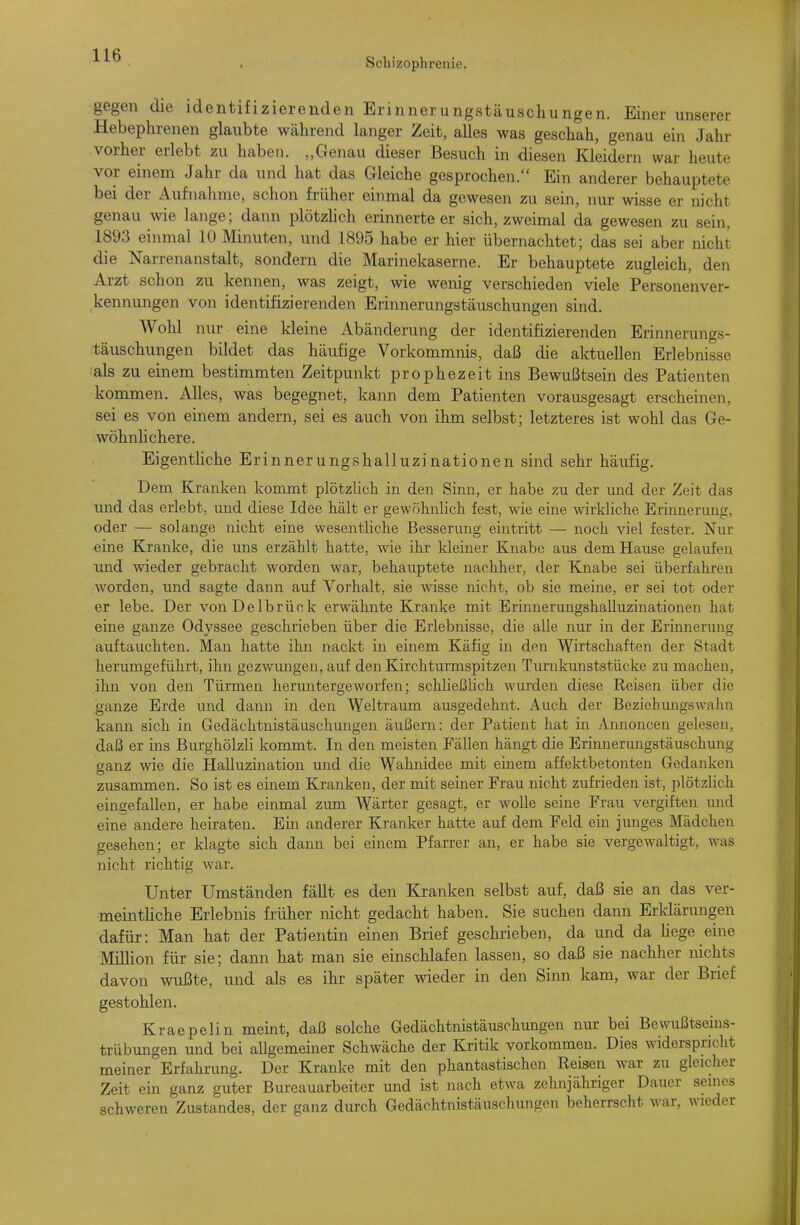 116 Schizophrenie.

gegen die identifizierenden Erinnerungstäuschungen. Einer unserer Hebephrenen glaubte während langer Zeit, alles was geschah, genau ein Jahr vorher erlebt zu haben. „Genau dieser Besuch in diesen Kleidern war heute vor einem Jahr da und hat das Gleiche gesprochen.“ Ein anderer behauptete bei der Aufnahme, schon früher einmal da gewesen zu sein, nur wisse er nicht genau wie lange; dann plötzlich erinnerte er sich, zweimal da gewesen zu sein, 1893 einmal 10 Minuten, und 1895 habe er hier übernachtet; das sei aber nicht die Narrenanstalt, sondern die Marinekaserne. Er behauptete zugleich, den Arzt schon zu kennen, was zeigt, wie wenig verschieden viele Personenverkennungen von identifizierenden Erinnerungstäuschungen sind.

Wohl nur eine kleine Abänderung der identifizierenden Erinnerungstäuschungen bildet das häufige Vorkommnis, daß die aktuellen Erlebnisse als zu einem bestimmten Zeitpunkt prophezeit ins Bewußtsein des Patienten kommen. Alles, was begegnet, kann dem Patienten vorausgesagt erscheinen, sei es von einem andern, sei es auch von ihm selbst; letzteres ist wohl das Gewöhnlichere.

Eigentliche Erinnerungshalluzinationen sind sehr häufig.

Dem Kranken kommt plötzlich in den Sinn, er habe zu der und der Zeit das und das erlebt, und diese Idee hält er gewöhnlich fest, wie eine wirkliche Erinnerung, oder — solange nicht eine wesentliche Besserung eintritt — noch viel fester. Nur eine Kranke, die uns erzählt hatte, wie ihr kleiner Knabe aus dem Hause gelaufen und wieder gebracht worden war, behauptete nachher, der Knabe sei überfahren worden, und sagte dann auf Vorhalt, sie wisse nicht, ob sie meine, er sei tot oder er lebe. Der von Delbrück erwähnte Kranke mit Erinnerungshalluzinationen hat eine ganze Odyssee geschrieben über die Erlebnisse, die alle nur in der Erinnerung auftauchten. Man hatte ihn nackt in einem Käfig in den Wirtschaften der Stadt herumgeführt, ihn gezwungen, auf den Kirchturmspitzen Turnkunststücke zu machen, ihn von den Türmen heruntergeworfen; schließlich wurden diese Reisen über die ganze Erde und dann in den Weltraum ausgedehnt. Auch der Beziehungswahn kann sich in Gedächtnistäuschungen äußern: der Patient hat in Annoncen gelesen, daß er ins Burghölzli kommt. In den meisten Fällen hängt die Erinnerungstäuschung ganz wie die Halluzination und die Wahnidee mit einem affektbetonten Gedanken zusammen. So ist es einem Kranken, der mit seiner Frau nicht zufrieden ist, plötzlich eingefallen, er habe einmal zum Wärter gesagt, er wolle seine Frau vergiften und eine andere heiraten. Ein anderer Kranker hatte auf dem Feld ein junges Mädchen gesehen; er klagte sich dann bei einem Pfarrer an, er habe sie vergewaltigt, was nicht richtig war.

Unter Umständen fällt es den Kranken selbst auf, daß sie an das vermeintliche Erlebnis früher nicht gedacht haben. Sie suchen dann Erklärungen dafür: Man hat der Patientin einen Brief geschrieben, da und da liege eine Million für sie; dann hat man sie einschlafen lassen, so daß sie nachher nichts davon wußte, und als es ihr später wieder in den Sinn kam, war der Brief gestohlen.

Kraepelin meint, daß solche Gedächtnistäuschungen nur bei Bewußtseinstrübungen und bei allgemeiner Schwäche der Kritik vorkommen. Dies widerspricht meiner Erfahrung. Der Kranke mit den phantastischen Reisen war zu gleicher Zeit ein ganz guter Bureauarbeiter und ist nach etwa zehnjähriger Dauer seines schweren Zustandes, der ganz durch Gedächtnistäuschungen beherrscht war, wieder